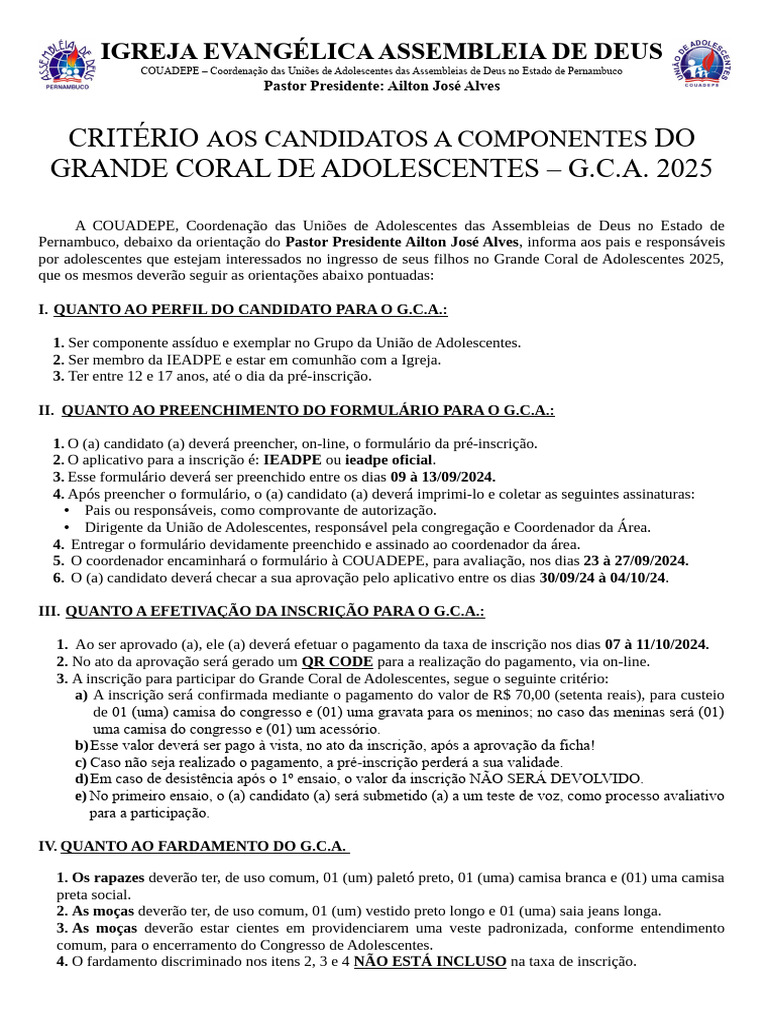 ASSEMBLÉIA DE DEUS
PERNAMBUCO

IGREJA EVANGÉLICA ASSEMBLEIA DE DEUS
COUADEPE – Coordenação das Uniões de Adolescentes das Assembleias de Deus no Estado de Pernambuco
Pastor Presidente: Ailton José Alves

UNIÃO DE ADOLESCENTES
COUADEPE

CRITÉRIO AOS CANDIDATOS A COMPONENTES DO GRANDE CORAL DE ADOLESCENTES – G.C.A. 2025

A COUADEPE, Coordenação das Uniões de Adolescentes das Assembleias de Deus no Estado de Pernambuco, debaixo da orientação do Pastor Presidente Ailton José Alves, informa aos pais e responsáveis por adolescentes que estejam interessados no ingresso de seus filhos no Grande Coral de Adolescentes 2025, que os mesmos deverão seguir as orientações abaixo pontuadas:

I. QUANTO AO PERFIL DO CANDIDATO PARA O G.C.A.:

1. Ser componente assíduo e exemplar no Grupo da União de Adolescentes.
2. Ser membro da IEADPE e estar em comunhão com a Igreja.
3. Ter entre 12 e 17 anos, até o dia da pré-inscrição.

II. QUANTO AO PREENCHIMENTO DO FORMULÁRIO PARA O G.C.A.:

1. O (a) candidato (a) deverá preencher, on-line, o formulário da pré-inscrição.
2. O aplicativo para a inscrição é: IEADPE ou ieadpe oficial.
3. Esse formulário deverá ser preenchido entre os dias 09 à 13/09/2024.
4. Após preencher o formulário, o (a) candidato (a) deverá imprimi-lo e coletar as seguintes assinaturas:
• Pais ou responsáveis, como comprovante de autorização.
• Dirigente da União de Adolescentes, responsável pela congregação e Coordenador da Área.
4. Entregar o formulário devidamente preenchido e assinado ao coordenador da área.
5. O coordenador encaminhará o formulário à COUADEPE, para avaliação, nos dias 23 à 27/09/2024.
6. O (a) candidato deverá checar a sua aprovação pelo aplicativo entre os dias 30/09/24 à 04/10/24.

III. QUANTO A EFETIVAÇÃO DA INSCRIÇÃO PARA O G.C.A.:

1. Ao ser aprovado (a), ele (a) deverá efetuar o pagamento da taxa de inscrição nos dias 07 à 11/10/2024.
2. No ato da aprovação será gerado um QR CODE para a realização do pagamento, via on-line.
3. A inscrição para participar do Grande Coral de Adolescentes, segue o seguinte critério:
a) A inscrição será confirmada mediante o pagamento do valor de R$ 70,00 (setenta reais), para custeio de 01 (uma) camisa do congresso e (01) uma gravata para os meninos; no caso das meninas será (01) uma camisa do congresso e (01) um acessório.
b) Esse valor deverá ser pago à vista, no ato da inscrição, após a aprovação da ficha!
c) Caso não seja realizado o pagamento, a pré-inscrição perderá a sua validade.
d) Em caso de desistência após o 1º ensaio, o valor da inscrição NÃO SERÁ DEVOLVIDO.
e) No primeiro ensaio, o (a) candidato (a) será submetido (a) a um teste de voz, como processo avaliativo para a participação.

IV. QUANTO AO FARDAMENTO DO G.C.A.

1. Os rapazes deverão ter, de uso comum, 01 (um) paletó preto, 01 (uma) camisa branca e (01) uma camisa preta social.
2. As moças deverão ter, de uso comum, 01 (um) vestido preto longo e 01 (uma) saia jeans longa.
3. As moças deverão estar cientes em providenciarem uma veste padronizada, conforme entendimento comum, para o encerramento do Congresso de Adolescentes.
4. O fardamento discriminado nos itens 2, 3 e 4 NÃO ESTÁ INCLUSO na taxa de inscrição.